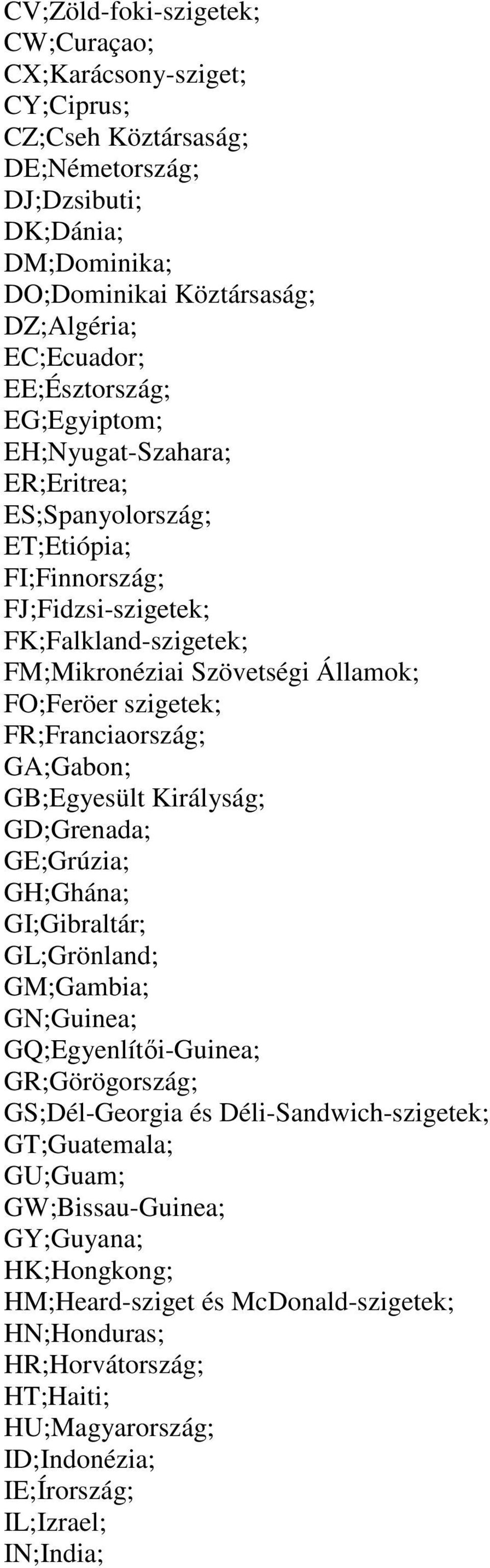 CV;Zöld-foki-szigetek;
CW;Curaçao;
CX;Karácsony-sziget;
CY;Ciprus;
CZ;Cseh Köztársaság;
DE;Németország;
DJ;Dzsibuti;
DK;Dánia;
DM;Dominika;
DO;Dominikai Köztársaság;
DZ;Algéria;
EC;Ecuador;
EE;Észtország;
EG;Egyiptom;
EH;Nyugat-Szahara;
ER;Eritrea;
ES;Spanyolország;
ET;Etiópia;
FI;Finnország;
FJ;Fidzsi-szigetek;
FK;Falkland-szigetek;
FM;Mikronéziai Szövetségi Államok;
FO;Feröer szigetek;
FR;Franciaország;
GA;Gabon;
GB;Egyesült Királyság;
GD;Grenada;
GE;Grúzia;
GH;Ghána;
GI;Gibraltár;
GL;Grönland;
GM;Gambia;
GN;Guinea;
GQ;Egyenlítői-Guinea;
GR;Görögország;
GS;Dél-Georgia és Déli-Sandwich-szigetek;
GT;Guatemala;
GU;Guam;
GW;Bissau-Guinea;
GY;Guyana;
HK;Hongkong;
HM;Heard-sziget és McDonald-szigetek;
HN;Honduras;
HR;Horvátország;
HT;Haiti;
HU;Magyarország;
ID;Indonézia;
IE;Írország;
IL;Izrael;
IN;India;